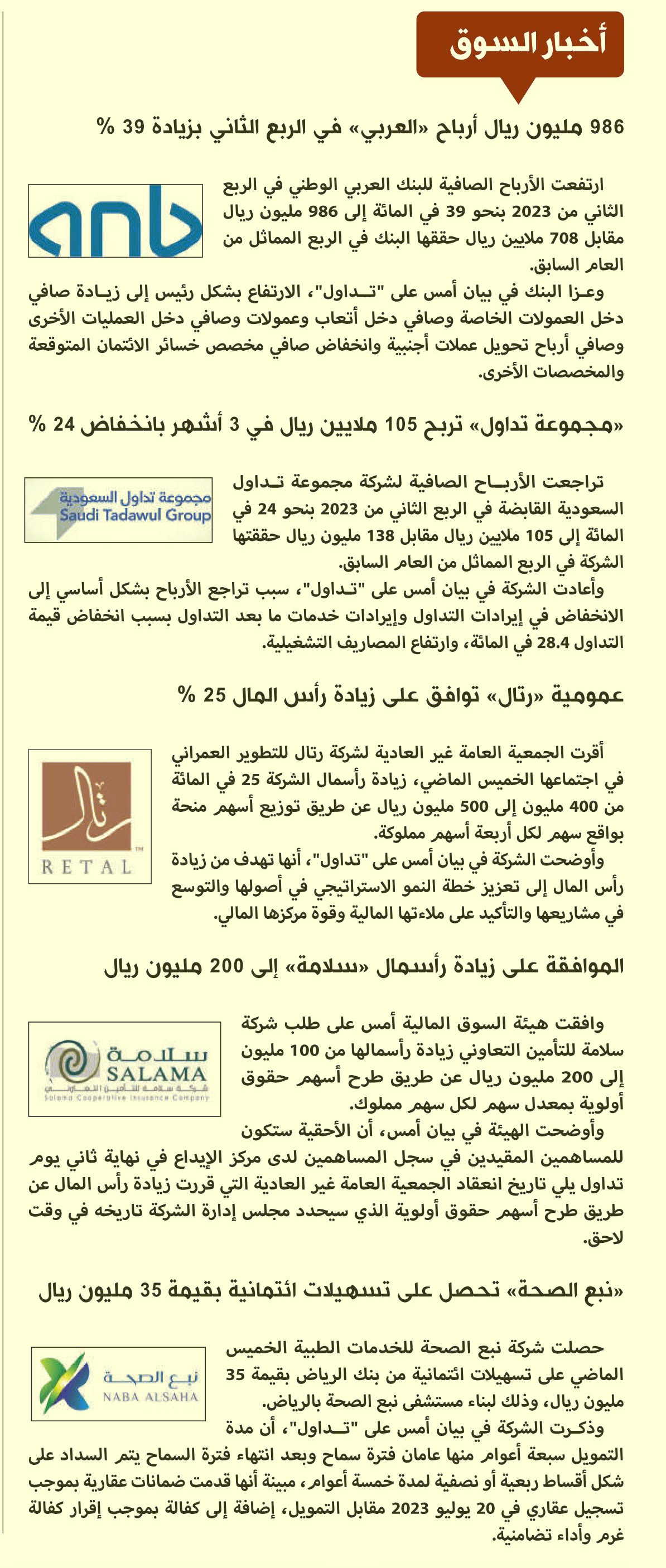 أخبار السوق

986 مليون ريال أرباح «العربي» في الربع الثاني بزيادة 39 %

anb

ارتفعت الأرباح الصافية للبنك العربي الوطني في الربع الثاني من 2023 بنحو 39 في المائة إلى 986 مليون ريال مقابل 708 ملايين ريال حققها البنك في الربع المماثل من العام السابق.

وعزا البنك في بيان أمس على "تداول"، الارتفاع بشكل رئيس إلى زيادة صافي دخل العمولات الخاصة وصافي دخل أتعاب وعمولات وصافي دخل العمليات الأخرى وصافي أرباح تحويل عملات أجنبية وانخفاض صافي مخصص خسائر الائتمان المتوقعة والمخصصات الأخرى.

«مجموعة تداول» تربح 105 ملايين ريال في 3 أشهر بانخفاض 24 %

مجموعة تداول السعودية
Saudi Tadawul Group

تراجعت الأرباح الصافية لشركة مجموعة تداول السعودية القابضة في الربع الثاني من 2023 بنحو 24 في المائة إلى 105 ملايين ريال مقابل 138 مليون ريال حققتها الشركة في الربع المماثل من العام السابق.

وأعادت الشركة في بيان أمس على "تداول"، سبب تراجع الأرباح بشكل أساسي إلى الانخفاض في إيرادات التداول وإيرادات خدمات ما بعد التداول بسبب انخفاض قيمة التداول 28.4 في المائة، وارتفاع المصاريف التشغيلية.

عمومية «رتال» توافق على زيادة رأس المال 25 %

رتال
RETAL

أقرت الجمعية العامة غير العادية لشركة رتال للتطوير العمراني في اجتماعها الخميس الماضي، زيادة رأسمال الشركة 25 في المائة من 400 مليون إلى 500 مليون ريال عن طريق توزيع أسهم منحة بواقع سهم لكل أربعة أسهم مملوكة.

وأوضحت الشركة في بيان أمس على "تداول"، أنها تهدف من زيادة رأس المال إلى تعزيز خطة النمو الاستراتيجي في أصولها والتوسع في مشاريعها والتأكيد على ملاءتها المالية وقوة مركزها المالي.

الموافقة على زيادة رأسمال «سلامة» إلى 200 مليون ريال

سلامة
SALAMA
شركة سلامة للتأمين التعاوني
Salama Cooperative Insurance Company

وافقت هيئة السوق المالية أمس على طلب شركة سلامة للتأمين التعاوني زيادة رأسمالها من 100 مليون إلى 200 مليون ريال عن طريق طرح أسهم حقوق أولوية بمعدل سهم لكل سهم مملوك.

وأوضحت الهيئة في بيان أمس، أن الأحقية ستكون للمساهمين المقيدين في سجل المساهمين لدى مركز الإيداع في نهاية ثاني يوم تداول يلي تاريخ انعقاد الجمعية العامة غير العادية التي قررت زيادة رأس المال عن طريق طرح أسهم حقوق أولوية الذي سيحدد مجلس إدارة الشركة تاريخه في وقت لاحق.

«نبع الصحة» تحصل على تسهيلات ائتمانية بقيمة 35 مليون ريال

نبع الصحة
NABA ALSAHA

حصلت شركة نبع الصحة للخدمات الطبية الخميس الماضي على تسهيلات ائتمانية من بنك الرياض بقيمة 35 مليون ريال، وذلك لبناء مستشفى نبع الصحة بالرياض.

وذكرت الشركة في بيان أمس على "تداول"، أن مدة التمويل سبعة أعوام منها عامان فترة سماح وبعد انتهاء فترة السماح يتم السداد على شكل أقساط ربعية أو نصفية لمدة خمسة أعوام، مبينة أنها قدمت ضمانات عقارية بموجب تسجيل عقاري في 20 يوليو 2023 مقابل التمويل، إضافة إلى كفالة بموجب إقرار كفالة غرم وأداء تضامنية.